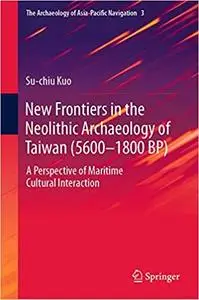 The Archaeology of Asia-Pacific Navigation 3

Su-chiu Kuo

New Frontiers in the Neolithic Archaeology of Taiwan (5600–1800 BP)

A Perspective of Maritime Cultural Interaction

Springer